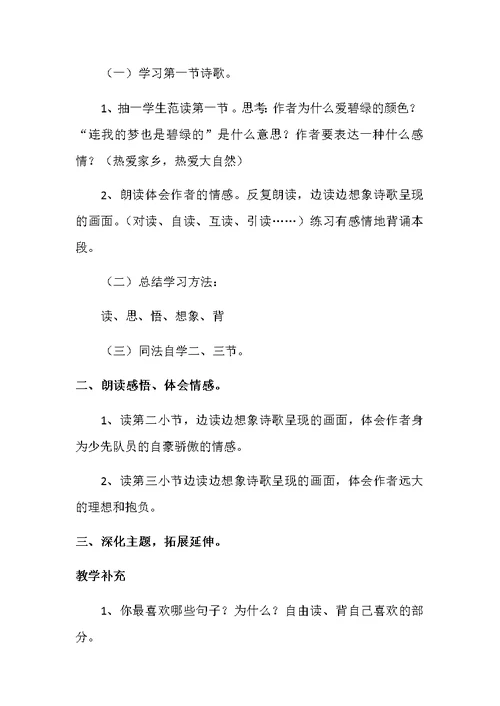 （一）学习第一节诗歌。

1、抽一学生范读第一节。思考：作者为什么爱碧绿的颜色？“连我的梦也是碧绿的”是什么意思？作者要表达一种什么感情？（热爱家乡，热爱大自然）

2、朗读体会作者的情感。反复朗读，边读边想象诗歌呈现的画面。（对读、自读、互读、引读……）练习有感情地背诵本段。

（二）总结学习方法：

读、思、悟、想象、背

（三）同法自学二、三节。

二、朗读感悟、体会情感。

1、读第二小节，边读边想象诗歌呈现的画面，体会作者身为少先队员的自豪骄傲的情感。

2、读第三小节边读边想象诗歌呈现的画面，体会作者远大的理想和抱负。

三、深化主题，拓展延伸。

教学补充

1、你最喜欢哪些句子？为什么？自由读、背自己喜欢的部分。